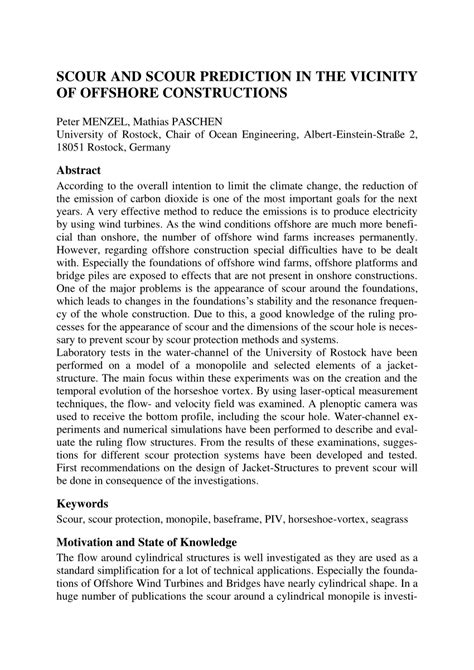 SCOUR AND SCOUR PREDICTION IN THE VICINITY OF OFFSHORE CONSTRUCTIONS

Peter MENZEL, Mathias PASCHEN
University of Rostock, Chair of Ocean Engineering, Albert-Einstein-Straße 2, 18051 Rostock, Germany

Abstract
According to the overall intention to limit the climate change, the reduction of the emission of carbon dioxide is one of the most important goals for the next years. A very effective method to reduce the emissions is to produce electricity by using wind turbines. As the wind conditions offshore are much more beneficial than onshore, the number of offshore wind farms increases permanently. However, regarding offshore construction special difficulties have to be dealt with. Especially the foundations of offshore wind farms, offshore platforms and bridge piles are exposed to effects that are not present in onshore constructions. One of the major problems is the appearance of scour around the foundations, which leads to changes in the foundations's stability and the resonance frequency of the whole construction. Due to this, a good knowledge of the ruling processes for the appearance of scour and the dimensions of the scour hole is necessary to prevent scour by scour protection methods and systems.
Laboratory tests in the water-channel of the University of Rostock have been performed on a model of a monopolile and selected elements of a jacket-structure. The main focus within these experiments was on the creation and the temporal evolution of the horseshoe vortex. By using laser-optical measurement techniques, the flow- and velocity field was examined. A plenoptic camera was used to receive the bottom profile, including the scour hole. Water-channel experiments and numerical simulations have been performed to describe and evaluate the ruling flow structures. From the results of these examinations, suggestions for different scour protection systems have been developed and tested. First recommendations on the design of Jacket-Structures to prevent scour will be done in consequence of the investigations.

Keywords
Scour, scour protection, monopile, baseframe, PIV, horseshoe-vortex, seagrass

Motivation and State of Knowledge
The flow around cylindrical structures is well investigated as they are used as a standard simplification for a lot of technical applications. Especially the foundations of Offshore Wind Turbines and Bridges have nearly cylindrical shape. In a huge number of publications the scour around a cylindrical monopile is investi-